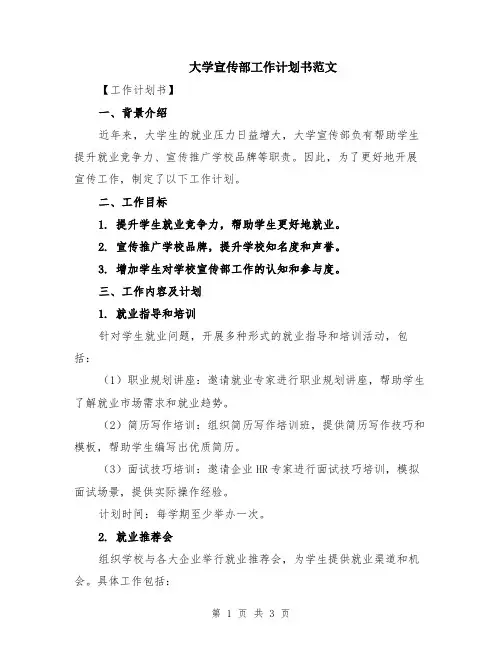 大学宣传部工作计划书范文

【工作计划书】

一、背景介绍

近年来，大学生的就业压力日益增大，大学宣传部负有帮助学生提升就业竞争力、宣传推广学校品牌等职责。因此，为了更好地开展宣传工作，制定了以下工作计划。

二、工作目标

1. 提升学生就业竞争力，帮助学生更好地就业。

2. 宣传推广学校品牌，提升学校知名度和声誉。

3. 增加学生对学校宣传部工作的认知和参与度。

三、工作内容及计划

1. 就业指导和培训

针对学生就业问题，开展多种形式的就业指导和培训活动，包括：

（1）职业规划讲座：邀请就业专家进行职业规划讲座，帮助学生了解就业市场需求和就业趋势。

（2）简历写作培训：组织简历写作培训班，提供简历写作技巧和模板，帮助学生编写出优质简历。

（3）面试技巧培训：邀请企业 HR 专家进行面试技巧培训，模拟面试场景，提供实际操作经验。

计划时间：每学期至少举办一次。

2. 就业推荐会

组织学校与各大企业举行就业推荐会，为学生提供就业渠道和机会。具体工作包括：

第 1 页 共 3 页